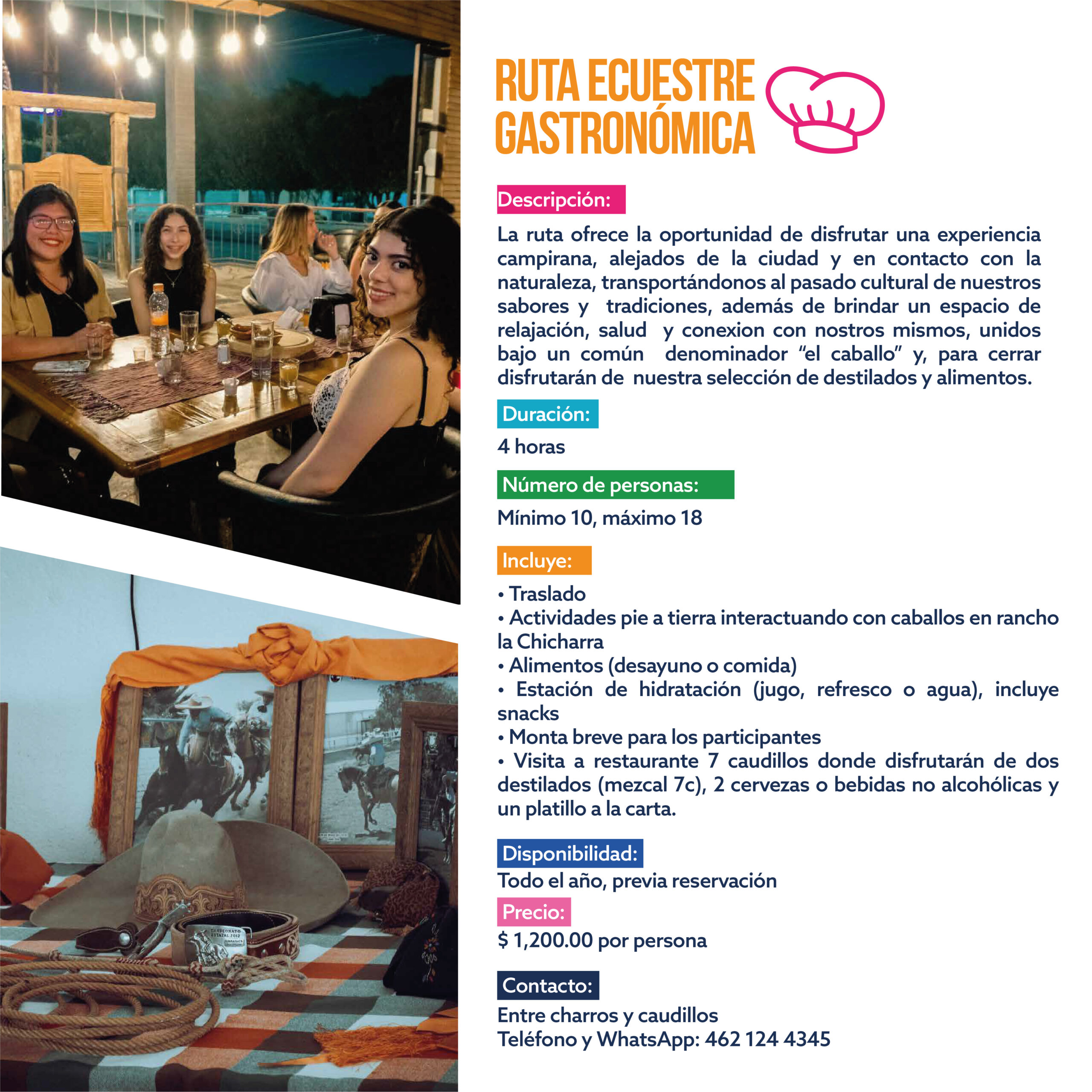 RUTA ECUESTRE GASTRONÓMICA

Descripción:

La ruta ofrece la oportunidad de disfrutar una experiencia campirana, alejados de la ciudad y en contacto con la naturaleza, transportándonos al pasado cultural de nuestros sabores y tradiciones, además de brindar un espacio de relajación, salud y conexion con nostros mismos, unidos bajo un común denominador "el caballo" y, para cerrar disfrutarán de nuestra selección de destilados y alimentos.

Duración:

4 horas

Número de personas:

Mínimo 10, máximo 18

Incluye:

• Traslado
• Actividades pie a tierra interactuando con caballos en rancho la Chicharra
• Alimentos (desayuno o comida)
• Estación de hidratación (jugo, refresco o agua), incluye snacks
• Monta breve para los participantes
• Visita a restaurante 7 caudillos donde disfrutarán de dos destilados (mezcal 7c), 2 cervezas o bebidas no alcohólicas y un platillo a la carta.

Disponibilidad:

Todo el año, previa reservación

Precio:

$ 1,200.00 por persona

Contacto:

Entre charros y caudillos
Teléfono y WhatsApp: 462 124 4345